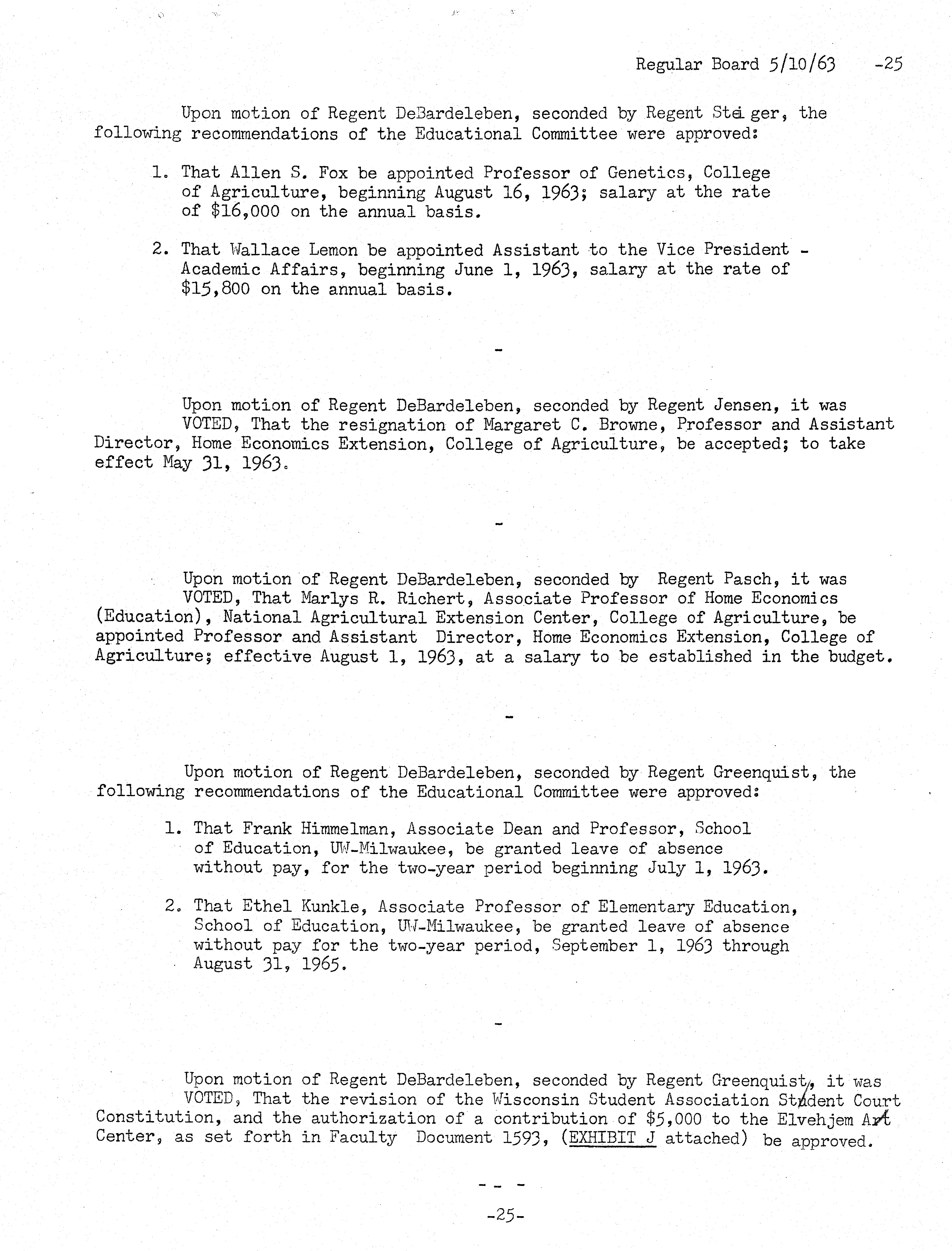 Regular Board 5/10/63 -25

Upon motion of Regent DeBardeleben, seconded by Regent Steiger, the following recommendations of the Educational Committee were approved:

1. That Allen S. Fox be appointed Professor of Genetics, College of Agriculture, beginning August 16, 1963; salary at the rate of $16,000 on the annual basis.

2. That Wallace Lemon be appointed Assistant to the Vice President - Academic Affairs, beginning June 1, 1963, salary at the rate of $15,800 on the annual basis.

-

Upon motion of Regent DeBardeleben, seconded by Regent Jensen, it was VOTED, That the resignation of Margaret C. Browne, Professor and Assistant Director, Home Economics Extension, College of Agriculture, be accepted; to take effect May 31, 1963.

-

Upon motion of Regent DeBardeleben, seconded by Regent Pasch, it was VOTED, That Marlys R. Richert, Associate Professor of Home Economics (Education), National Agricultural Extension Center, College of Agriculture, be appointed Professor and Assistant Director, Home Economics Extension, College of Agriculture; effective August 1, 1963, at a salary to be established in the budget.

-

Upon motion of Regent DeBardeleben, seconded by Regent Greenquist, the following recommendations of the Educational Committee were approved:

1. That Frank Himmelman, Associate Dean and Professor, School of Education, UW-Milwaukee, be granted leave of absence without pay, for the two-year period beginning July 1, 1963.

2. That Ethel Kunkle, Associate Professor of Elementary Education, School of Education, UW-Milwaukee, be granted leave of absence without pay for the two-year period, September 1, 1963 through August 31, 1965.

-

Upon motion of Regent DeBardeleben, seconded by Regent Greenquist, it was VOTED, That the revision of the Wisconsin Student Association Student Court Constitution, and the authorization of a contribution of $5,000 to the Elvehjem Art Center, as set forth in Faculty Document 1593, (EXHIBIT J attached) be approved.

- - -

-25-